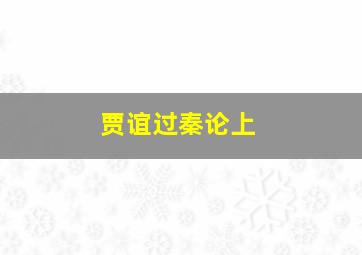 贾谊过秦论上